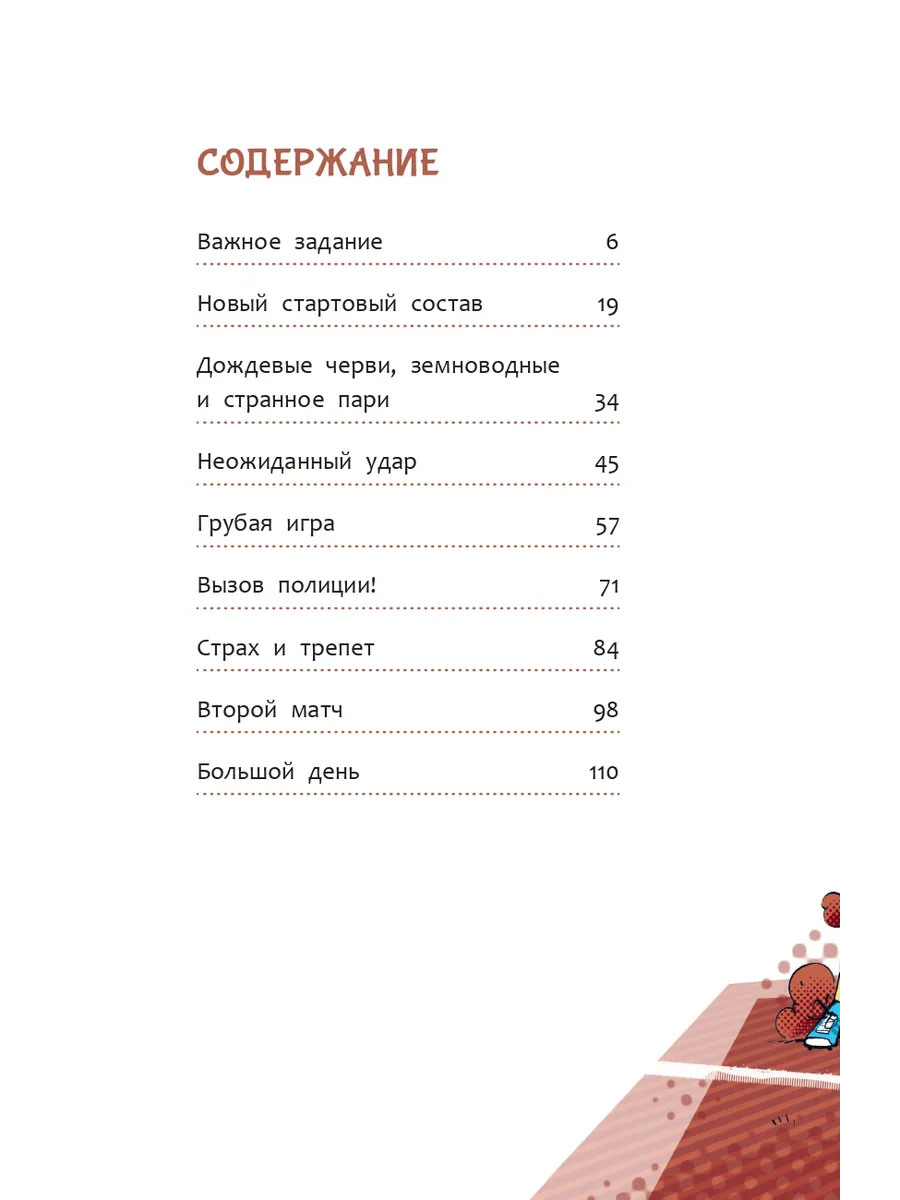 СОДЕРЖАНИЕ

Важное задание 6

Новый стартовый состав 19

Дождевые черви, земноводные и странное пари 34

Неожиданный удар 45

Грубая игра 57

Вызов полиции! 71

Страх и трепет 84

Второй матч 98

Большой день 110